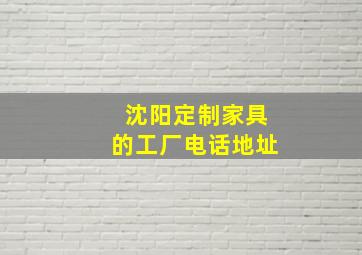 沈阳定制家具
的工厂电话地址